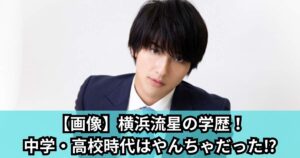 【画像】横浜流星の学歴！
中学・高校時代はやんちゃだった⁉